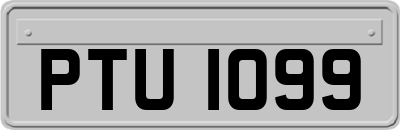 PTU 1099